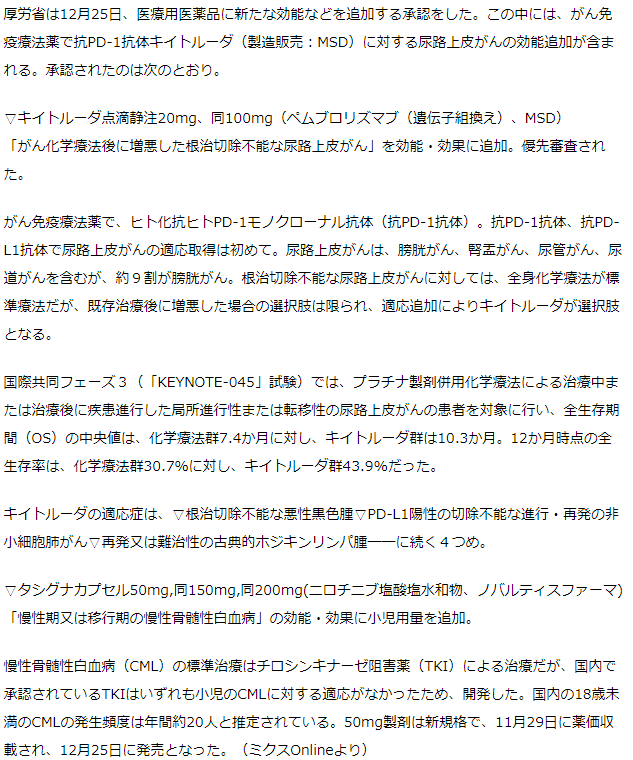 厚労省は12月25日、医療用医薬品に新たな効能などを追加する承認をした。この中には、がん免疫療法薬で抗PD-1抗体キイトルーダ（製造販売：MSD）に対する尿路上皮がんの効能追加が含まれる。承認されたのは次のとおり。

▽キイトルーダ点滴静注20mg、同100mg（ペムブロリズマブ（遺伝子組換え）、MSD）
「がん化学療法後に増悪した根治切除不能な尿路上皮がん」を効能・効果に追加。優先審査された。

がん免疫療法薬で、ヒト化抗ヒトPD-1モノクローナル抗体（抗PD-1抗体）。抗PD-1抗体、抗PD-L1抗体で尿路上皮がんの適応取得は初めて。尿路上皮がんは、膀胱がん、腎盂がん、尿管がん、尿道がんを含むが、約９割が膀胱がん。根治切除不能な尿路上皮がんに対しては、全身化学療法が標準療法だが、既存治療後に増悪した場合の選択肢は限られ、適応追加によりキイトルーダが選択肢となる。

国際共同フェーズ３（「KEYNOTE-045」試験）では、プラチナ製剤併用化学療法による治療中または治療後に疾患進行した局所進行性または転移性の尿路上皮がんの患者を対象に行い、全生存期間（OS）の中央値は、化学療法群7.4か月に対し、キイトルーダ群は10.3か月。12か月時点の全生存率は、化学療法群30.7%に対し、キイトルーダ群43.9%だった。

キイトルーダの適応症は、▽根治切除不能な悪性黒色腫▽PD-L1陽性の切除不能な進行・再発の非小細胞肺がん▽再発又は難治性の古典的ホジキンリンパ腫――に続く４つめ。

▽タシグナカプセル50mg,同150mg,同200mg(ニロチニブ塩酸塩水和物、ノバルティスファーマ)
「慢性期又は移行期の慢性骨髄性白血病」の効能・効果に小児用量を追加。

慢性骨髄性白血病（CML）の標準治療はチロシンキナーゼ阻害薬（TKI）による治療だが、国内で承認されているTKIはいずれも小児のCMLに対する適応がなかったため、開発した。国内の18歳未満のCMLの発生頻度は年間約20人と推定されている。50mg製剤は新規格で、11月29日に薬価収載され、12月25日に発売となった。（ミクスOnlineより）